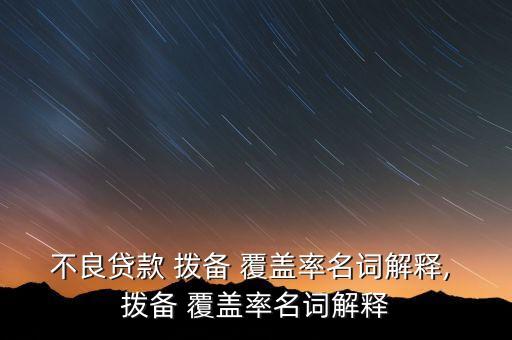 不良贷款 拨备 覆盖率名词解释,
拨备 覆盖率名词解释